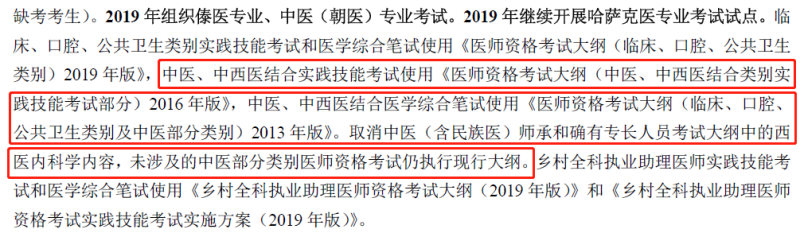 缺考考生）。2019 年组织傣医专业、中医（朝医）专业考试。2019 年继续开展哈萨克医专业考试试点。临床、口腔、公共卫生类别实践技能考试和医学综合笔试使用《医师资格考试大纲（临床、口腔、公共卫生类别）2019 年版》，中医、中西医结合实践技能考试使用《医师资格考试大纲（中医、中西医结合类别实践技能考试部分）2016 年版》，中医、中西医结合医学综合笔试使用《医师资格考试大纲（临床、口腔、公共卫生类别及中医部分类别）2013 年版》。取消中医（含民族医）师承和确有专长人员考试大纲中的西医内科学内容，未涉及的中医部分类别医师资格考试仍执行现行大纲。乡村全科执业助理医师实践技能考试和医学综合笔试使用《乡村全科执业助理医师资格考试大纲（2019 年版）》和《乡村全科执业助理医师资格考试实践技能考试实施方案（2019 年版）》。